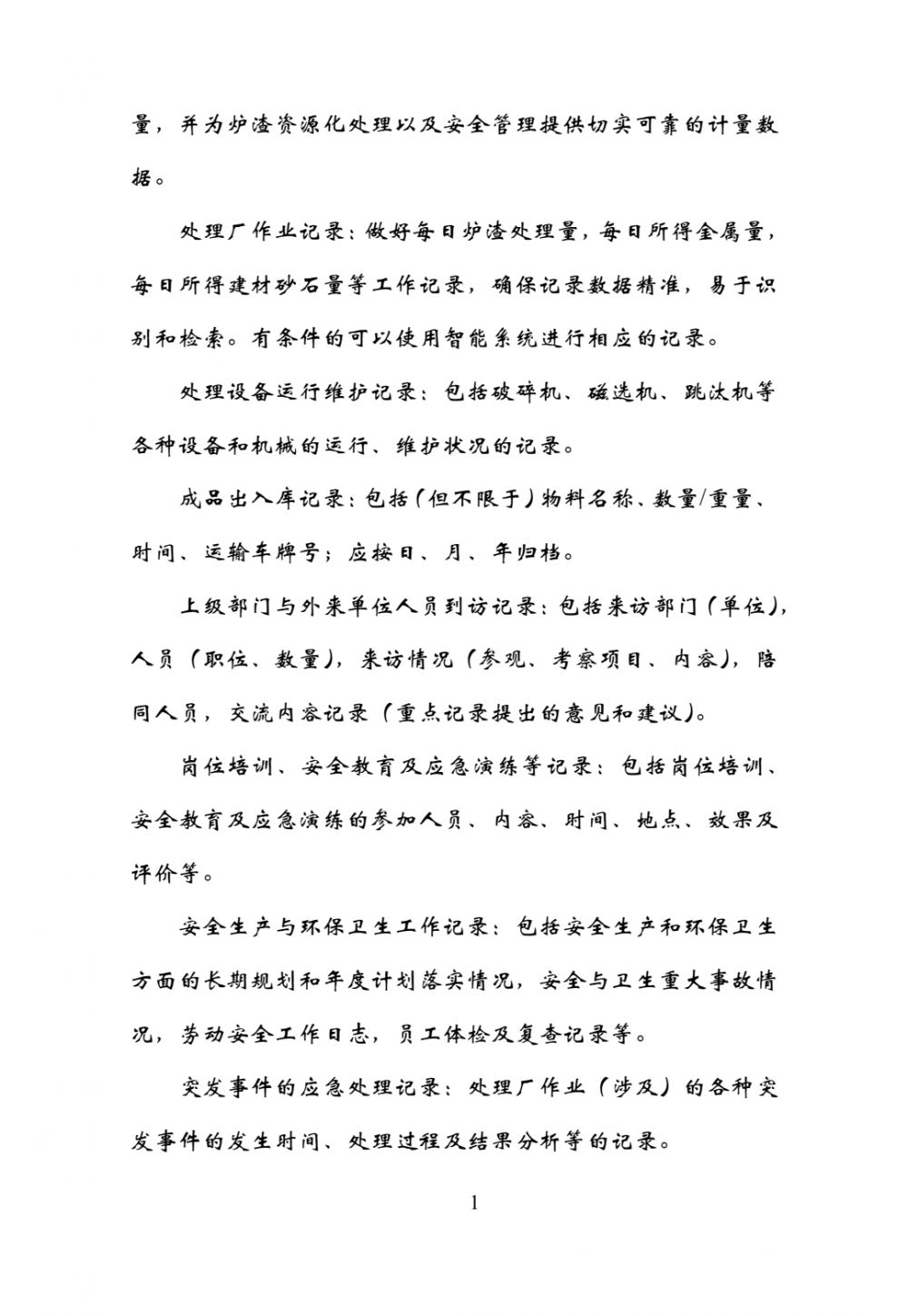 量，并为炉渣资源化处理以及安全管理提供切实可靠的计量数据。

处理厂作业记录：做好每日炉渣处理量，每日所得金属量，每日所得建材砂石量等工作记录，确保记录数据精准，易于识别和检索。有条件的可以使用智能系统进行相应的记录。

处理设备运行维护记录：包括破碎机、磁选机、跳汰机等各种设备和机械的运行、维护状况的记录。

成品出入库记录：包括（但不限于）物料名称、数量/重量、时间、运输车牌号；应按日、月、年归档。

上级部门与外来单位人员到访记录：包括来访部门（单位），人员（职位、数量），来访情况（参观、考察项目、内容），陪同人员，交流内容记录（重点记录提出的意见和建议）。

岗位培训、安全教育及应急演练等记录：包括岗位培训、安全教育及应急演练的参加人员、内容、时间、地点、效果及评价等。

安全生产与环保卫生工作记录：包括安全生产和环保卫生方面的长期规划和年度计划落实情况，安全与卫生重大事故情况，劳动安全工作日志，员工体检及复查记录等。

突发事件的应急处理记录：处理厂作业（涉及）的各种突发事件的发生时间、处理过程及结果分析等的记录。

1